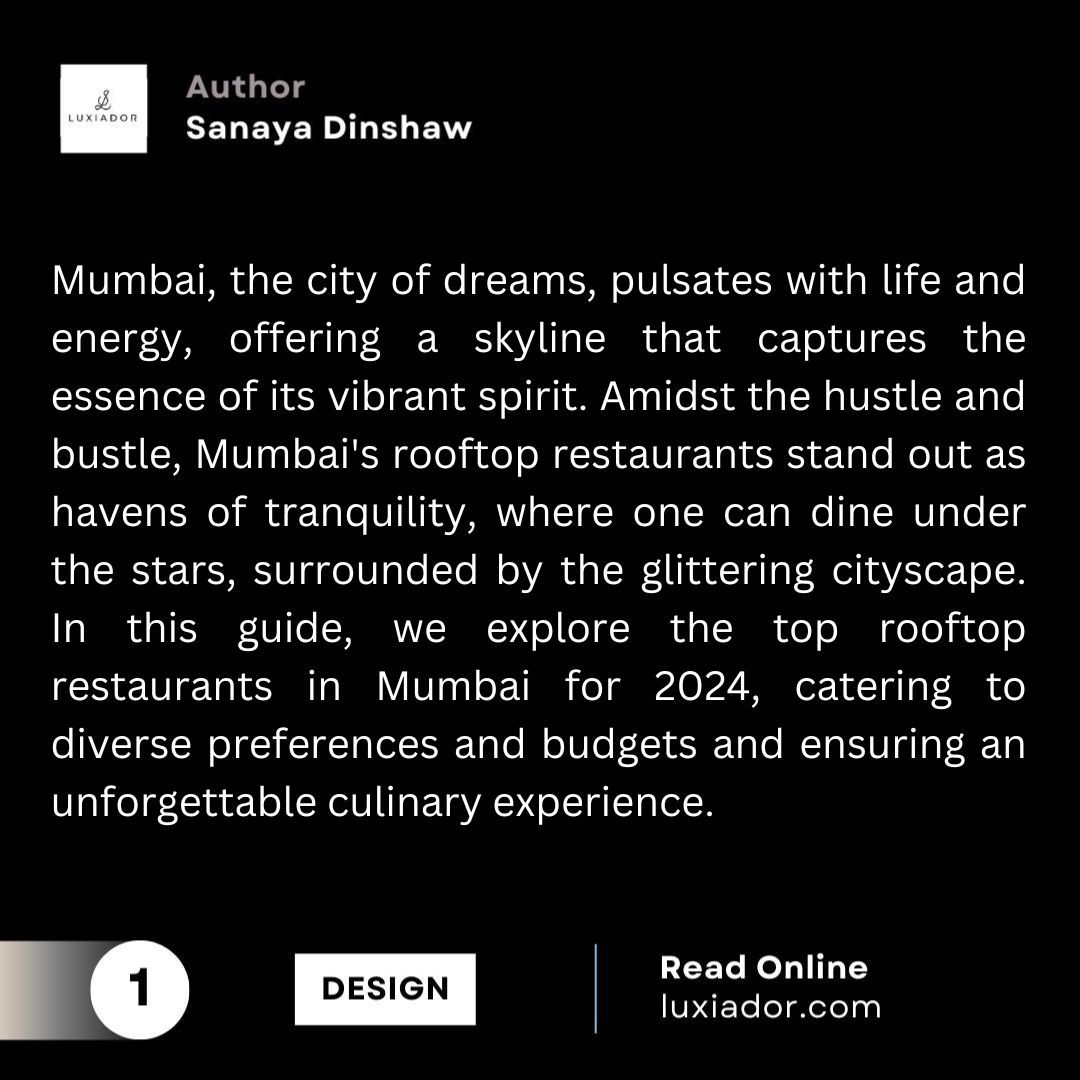 LUXIADOR

Author
Sanaya Dinshaw

Mumbai, the city of dreams, pulsates with life and energy, offering a skyline that captures the essence of its vibrant spirit. Amidst the hustle and bustle, Mumbai's rooftop restaurants stand out as havens of tranquility, where one can dine under the stars, surrounded by the glittering cityscape. In this guide, we explore the top rooftop restaurants in Mumbai for 2024, catering to diverse preferences and budgets and ensuring an unforgettable culinary experience.

1

DESIGN

Read Online
luxiador.com